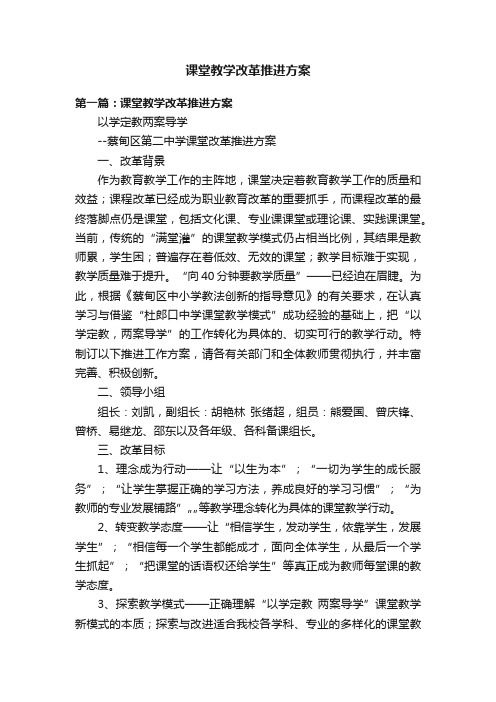 课堂教学改革推进方案

第一篇：课堂教学改革推进方案

以学定教两案导学

--蔡甸区第二中学课堂改革推进方案

一、改革背景

作为教育教学工作的主阵地，课堂决定着教育教学工作的质量和效益；课程改革已经成为职业教育改革的重要抓手，而课程改革的最终落脚点仍是课堂，包括文化课、专业课课堂或理论课、实践课课堂。当前，传统的“满堂灌”的课堂教学模式仍占相当比例，其结果是教师累，学生困；普遍存在着低效、无效的课堂；教学目标难于实现，教学质量难于提升。“向40分钟要教学质量”——已经迫在眉睫。为此，根据《蔡甸区中小学教法创新的指导意见》的有关要求，在认真学习与借鉴“杜郎口中学课堂教学模式”成功经验的基础上，把“以学定教，两案导学”的工作转化为具体的、切实可行的教学行动。特制订以下推进工作方案，请各有关部门和全体教师贯彻执行，并丰富完善、积极创新。

二、领导小组

组长：刘凯，副组长：胡艳林 张绪超，组员：熊爱国、曾庆锋、曾桥、易继龙、邵东以及各年级、各科备课组长。

三、改革目标

1、理念成为行动——让“以生为本”；“一切为学生的成长服务”；“让学生掌握正确的学习方法，养成良好的学习习惯”；“为教师的专业发展铺路”„„等教学理念转化为具体的课堂教学行动。

2、转变教学态度——让“相信学生，发动学生，依靠学生，发展学生”；“相信每一个学生都能成才，面向全体学生，从最后一个学生抓起”；“把课堂的话语权还给学生”等真正成为教师每堂课的教学态度。

3、探索教学模式——正确理解“以学定教 两案导学”课堂教学新模式的本质；探索与改进适合我校各学科、专业的多样化的课堂教